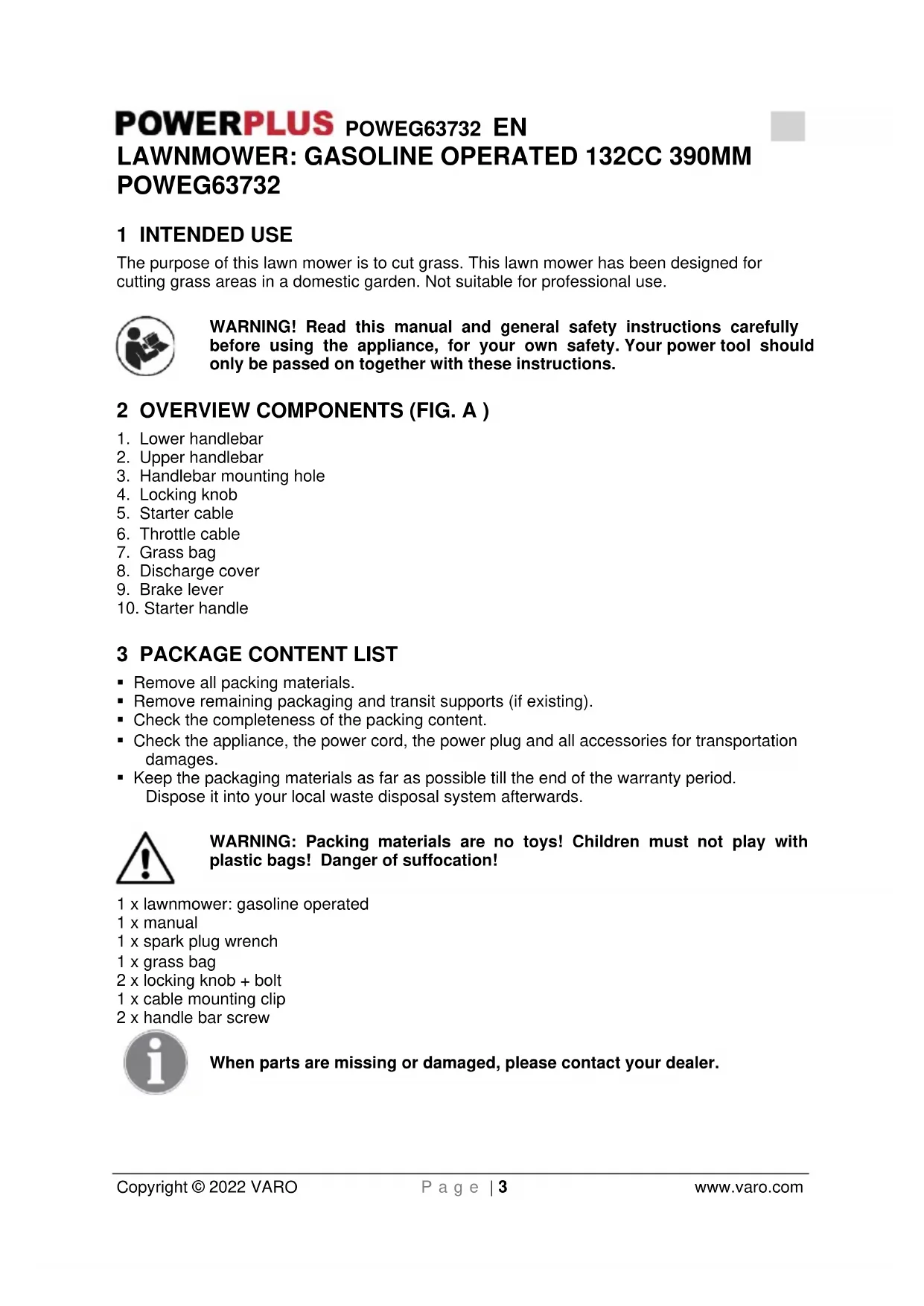 POWERPLUS POWEG63732 EN
LAWNMOWER: GASOLINE OPERATED 132CC 390MM POWEG63732

1 INTENDED USE
The purpose of this lawn mower is to cut grass. This lawn mower has been designed for cutting grass areas in a domestic garden. Not suitable for professional use.

WARNING! Read this manual and general safety instructions carefully before using the appliance, for your own safety. Your power tool should only be passed on together with these instructions.

2 OVERVIEW COMPONENTS (FIG. A )
1. Lower handlebar
2. Upper handlebar
3. Handlebar mounting hole
4. Locking knob
5. Starter cable
6. Throttle cable
7. Grass bag
8. Discharge cover
9. Brake lever
10. Starter handle

3 PACKAGE CONTENT LIST
▪ Remove all packing materials.
▪ Remove remaining packaging and transit supports (if existing).
▪ Check the completeness of the packing content.
▪ Check the appliance, the power cord, the power plug and all accessories for transportation damages.
▪ Keep the packaging materials as far as possible till the end of the warranty period. Dispose it into your local waste disposal system afterwards.

WARNING: Packing materials are no toys! Children must not play with plastic bags! Danger of suffocation!

1 x lawnmower: gasoline operated
1 x manual
1 x spark plug wrench
1 x grass bag
2 x locking knob + bolt
1 x cable mounting clip
2 x handle bar screw

When parts are missing or damaged, please contact your dealer.

Copyright © 2022 VARO
P a g e | 3
www.varo.com